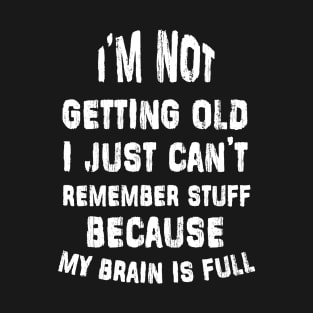 I'M NOT
GETTING OLD
I JUST CAN'T
REMEMBER STUFF
BECAUSE
MY BRAIN IS FULL